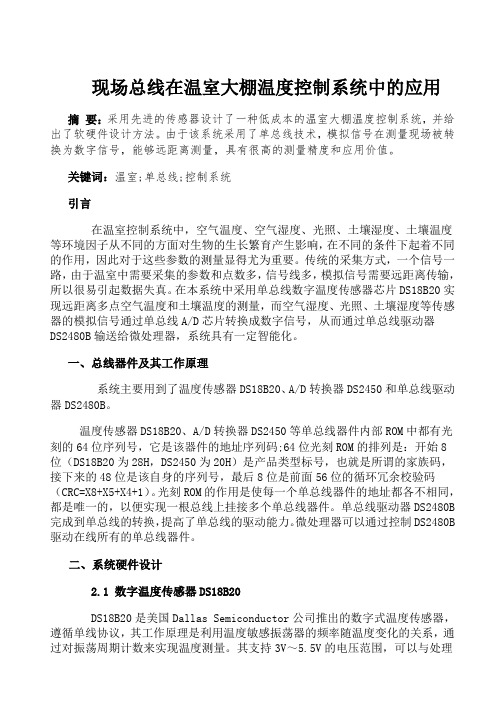 现场总线在温室大棚温度控制系统中的应用

摘 要：采用先进的传感器设计了一种低成本的温室大棚温度控制系统，并给出了软硬件设计方法。由于该系统采用了单总线技术，模拟信号在测量现场被转换为数字信号，能够远距离测量，具有很高的测量精度和应用价值。

关键词：温室；单总线；控制系统

引言

在温室控制系统中，空气温度、空气湿度、光照、土壤湿度、土壤温度等环境因子从不同的方面对生物的生长繁育产生影响，在不同的条件下起着不同的作用，因此对于这些参数的测量显得尤为重要。传统的采集方式，一个信号一路，由于温室中需要采集的参数和点数多，信号线多，模拟信号需要远距离传输，所以很易引起数据失真。在本系统中采用单总线数字温度传感器芯片 DS18B20 实现远距离多点空气温度和土壤温度的测量，而空气湿度、光照、土壤湿度等传感器的模拟信号通过单总线 A/D 芯片转换成数字信号，从而通过单总线驱动器 DS2480B 输送给微处理器，系统具有一定智能化。

一、总线器件及其工作原理

系统主要用到了温度传感器 DS18B20、A/D 转换器 DS2450 和单总线驱动器 DS2480B。

温度传感器 DS18B20、A/D 转换器 DS2450 等单总线器件内部 ROM 中都有光刻的 64 位序列号，它是该器件的地址序列码；64 位光刻 ROM 的排列是：开始 8 位（DS18B20 为 28H，DS2450 为 20H）是产品类型标号，也就是所谓的家族码，接下来的 48 位是该自身的序列号，最后 8 位是前面 56 位的循环冗余校验码（CRC=X8+X5+X4+1）。光刻 ROM 的作用是使每一个单总线器件的地址都各不相同，都是唯一的，以便实现一根总线上挂接多个单总线器件。单总线驱动器 DS2480B 完成到单总线的转换，提高了单总线的驱动能力。微处理器可以通过控制 DS2480B 驱动在线所有的单总线器件。

二、系统硬件设计

2.1 数字温度传感器 DS18B20

DS18B20 是美国 Dallas Semiconductor 公司推出的数字式温度传感器，遵循单线协议，其工作原理是利用温度敏感振荡器的频率随温度变化的关系，通过对振荡周期计数来实现温度测量。其支持 3V～5.5V 的电压范围，可以与处理